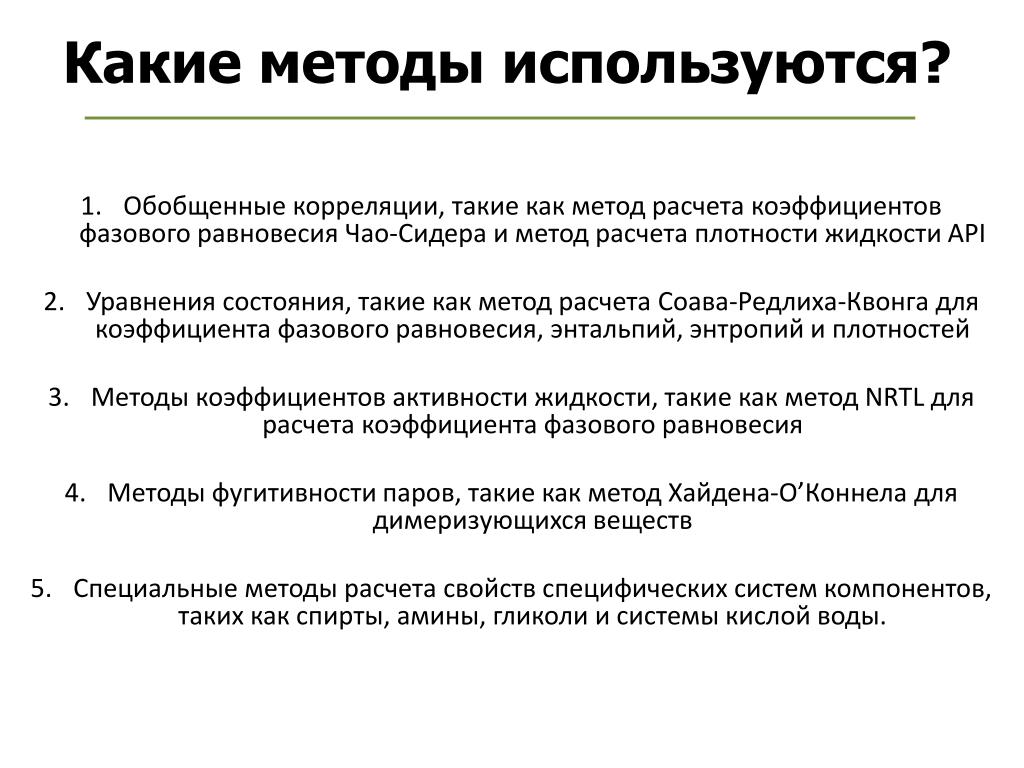 Какие методы используются?

1. Обобщенные корреляции, такие как метод расчета коэффициентов фазового равновесия Чао-Сидера и метод расчета плотности жидкости API

2. Уравнения состояния, такие как метод расчета Соава-Редлиха-Квонга для коэффициента фазового равновесия, энтальпий, энтропий и плотностей

3. Методы коэффициентов активности жидкости, такие как метод NRTL для расчета коэффициента фазового равновесия

4. Методы фугитивности паров, такие как метод Хайдена-О’Коннела для димеризующихся веществ

5. Специальные методы расчета свойств специфических систем компонентов, таких как спирты, амины, гликоли и системы кислой воды.